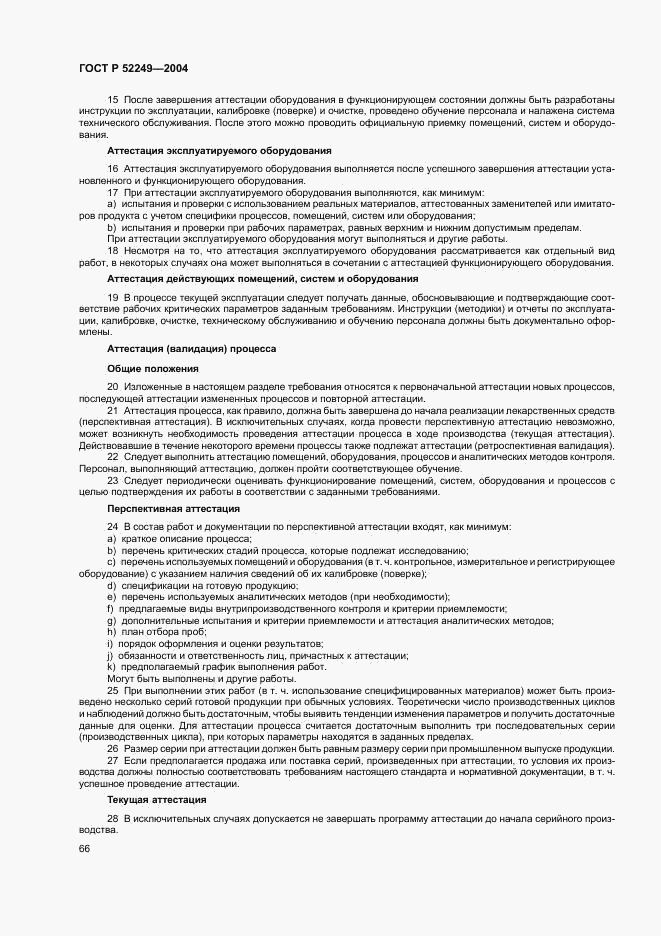 ГОСТ Р 52249—2004

15 После завершения аттестации оборудования в функционирующем состоянии должны быть разработаны инструкции по эксплуатации, калибровке (поверке) и очистке, проведено обучение персонала и налажена система технического обслуживания. После этого можно проводить официальную приемку помещений, систем и оборудования.

Аттестация эксплуатируемого оборудования

16 Аттестация эксплуатируемого оборудования выполняется после успешного завершения аттестации установленного и функционирующего оборудования.

17 При аттестации эксплуатируемого оборудования выполняются, как минимум:

a) испытания и проверки с использованием реальных материалов, аттестованных заменителей или имитаторов продукта с учетом специфики процессов, помещений, систем или оборудования;

b) испытания и проверки при рабочих параметрах, равных верхним и нижним допустимым пределам.

При аттестации эксплуатируемого оборудования могут выполняться и другие работы.

18 Несмотря на то, что аттестация эксплуатируемого оборудования рассматривается как отдельный вид работ, в некоторых случаях она может выполняться в сочетании с аттестацией функционирующего оборудования.

Аттестация действующих помещений, систем и оборудования

19 В процессе текущей эксплуатации следует получать данные, обосновывающие и подтверждающие соответствие рабочих критических параметров заданным требованиям. Инструкции (методики) и отчеты по эксплуатации, калибровке, очистке, техническому обслуживанию и обучению персонала должны быть документально оформлены.

Аттестация (валидация) процесса

Общие положения

20 Изложенные в настоящем разделе требования относятся к первоначальной аттестации новых процессов, последующей аттестации измененных процессов и повторной аттестации.

21 Аттестация процесса, как правило, должна быть завершена до начала реализации лекарственных средств (перспективная аттестация). В исключительных случаях, когда провести перспективную аттестацию невозможно, может возникнуть необходимость проведения аттестации процесса в ходе производства (текущая аттестация). Действовавшие в течение некоторого времени процессы также подлежат аттестации (ретроспективная валидация).

22 Следует выполнить аттестацию помещений, оборудования, процессов и аналитических методов контроля. Персонал, выполняющий аттестацию, должен пройти соответствующее обучение.

23 Следует периодически оценивать функционирование помещений, систем, оборудования и процессов с целью подтверждения их работы в соответствии с заданными требованиями.

Перспективная аттестация

24 В состав работ и документации по перспективной аттестации входят, как минимум:

a) краткое описание процесса;

b) перечень критических стадий процесса, которые подлежат исследованию;

c) перечень используемых помещений и оборудования (в т. ч. контрольное, измерительное и регистрирующее оборудование) с указанием наличия сведений об их калибровке (поверке);

d) спецификации на готовую продукцию;

e) перечень используемых аналитических методов (при необходимости);

f) предлагаемые виды внутрипроизводственного контроля и критерии приемлемости;

g) дополнительные испытания и критерии приемлемости и аттестация аналитических методов;

h) план отбора проб;

i) порядок оформления и оценки результатов;

j) обязанности и ответственность лиц, причастных к аттестации;

k) предполагаемый график выполнения работ.

Могут быть выполнены и другие работы.

25 При выполнении этих работ (в т. ч. использование специфицированных материалов) может быть произведено несколько серий готовой продукции при обычных условиях. Теоретически число производственных циклов и наблюдений должно быть достаточным, чтобы выявить тенденции изменения параметров и получить достаточные данные для оценки. Для аттестации процесса считается достаточным выполнить три последовательных серии (производственных цикла), при которых параметры находятся в заданных пределах.

26 Размер серии при аттестации должен быть равным размеру серии при промышленном выпуске продукции.

27 Если предполагается продажа или поставка серий, произведенных при аттестации, то условия их производства должны полностью соответствовать требованиям настоящего стандарта и нормативной документации, в т. ч. успешное проведение аттестации.

Текущая аттестация

28 В исключительных случаях допускается не завершать программу аттестации до начала серийного производства.

66